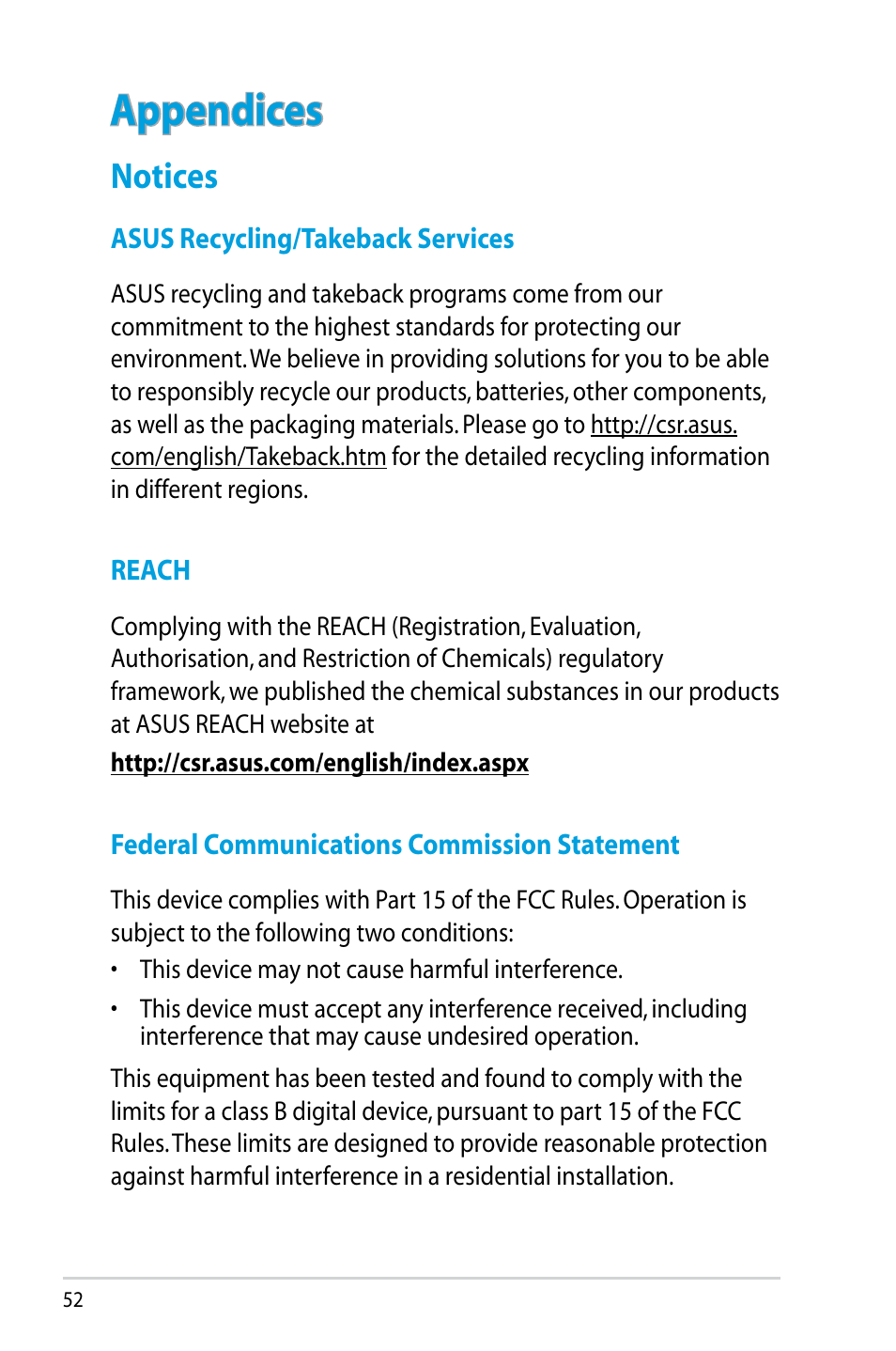 Appendices

Notices

ASUS Recycling/Takeback Services

ASUS recycling and takeback programs come from our commitment to the highest standards for protecting our environment. We believe in providing solutions for you to be able to responsibly recycle our products, batteries, other components, as well as the packaging materials. Please go to http://csr.asus.com/english/Takeback.htm for the detailed recycling information in different regions.

REACH

Complying with the REACH (Registration, Evaluation, Authorisation, and Restriction of Chemicals) regulatory framework, we published the chemical substances in our products at ASUS REACH website at

http://csr.asus.com/english/index.aspx

Federal Communications Commission Statement

This device complies with Part 15 of the FCC Rules. Operation is subject to the following two conditions:

• This device may not cause harmful interference.

• This device must accept any interference received, including interference that may cause undesired operation.

This equipment has been tested and found to comply with the limits for a class B digital device, pursuant to part 15 of the FCC Rules. These limits are designed to provide reasonable protection against harmful interference in a residential installation.

52